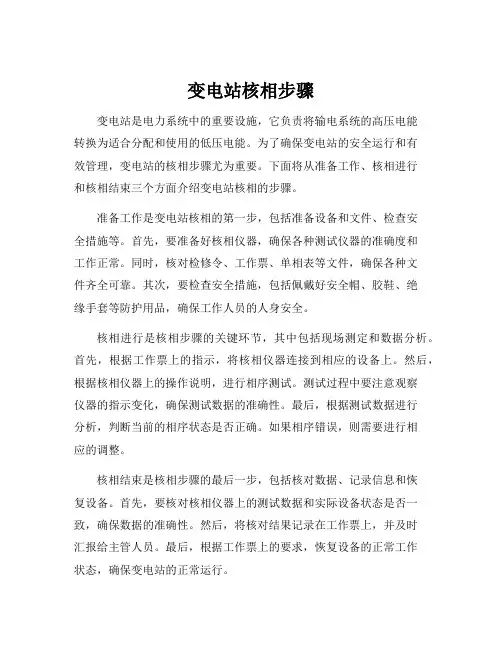 变电站核相步骤

变电站是电力系统中的重要设施，它负责将输电系统的高压电能转换为适合分配和使用的低压电能。为了确保变电站的安全运行和有效管理，变电站的核相步骤尤为重要。下面将从准备工作、核相进行和核相结束三个方面介绍变电站核相的步骤。

准备工作是变电站核相的第一步，包括准备设备和文件、检查安全措施等。首先，要准备好核相仪器，确保各种测试仪器的准确度和工作正常。同时，核对检修令、工作票、单相表等文件，确保各种文件齐全可靠。其次，要检查安全措施，包括佩戴好安全帽、胶鞋、绝缘手套等防护用品，确保工作人员的人身安全。

核相进行是核相步骤的关键环节，其中包括现场测定和数据分析。首先，根据工作票上的指示，将核相仪器连接到相应的设备上。然后，根据核相仪器上的操作说明，进行相序测试。测试过程中要注意观察仪器的指示变化，确保测试数据的准确性。最后，根据测试数据进行分析，判断当前的相序状态是否正确。如果相序错误，则需要进行相应的调整。

核相结束是核相步骤的最后一步，包括核对数据、记录信息和恢复设备。首先，要核对核相仪器上的测试数据和实际设备状态是否一致，确保数据的准确性。然后，将核对结果记录在工作票上，并及时汇报给主管人员。最后，根据工作票上的要求，恢复设备的正常工作状态，确保变电站的正常运行。